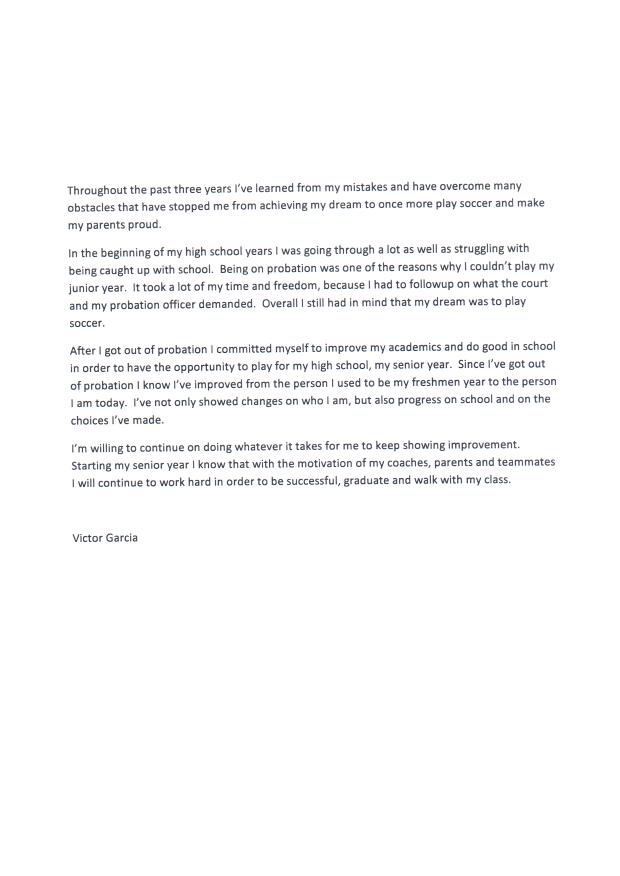 Throughout the past three years I've learned from my mistakes and have overcome many obstacles that have stopped me from achieving my dream to once more play soccer and make my parents proud.

In the beginning of my high school years I was going through a lot as well as struggling with being caught up with school. Being on probation was one of the reasons why I couldn't play my junior year. It took a lot of my time and freedom, because I had to followup on what the court and my probation officer demanded. Overall I still had in mind that my dream was to play soccer.

After I got out of probation I committed myself to improve my academics and do good in school in order to have the opportunity to play for my high school, my senior year. Since I've got out of probation I know I've improved from the person I used to be my freshmen year to the person I am today. I've not only showed changes on who I am, but also progress on school and on the choices I've made.

I'm willing to continue on doing whatever it takes for me to keep showing improvement. Starting my senior year I know that with the motivation of my coaches, parents and teammates I will continue to work hard in order to be successful, graduate and walk with my class.

Victor Garcia